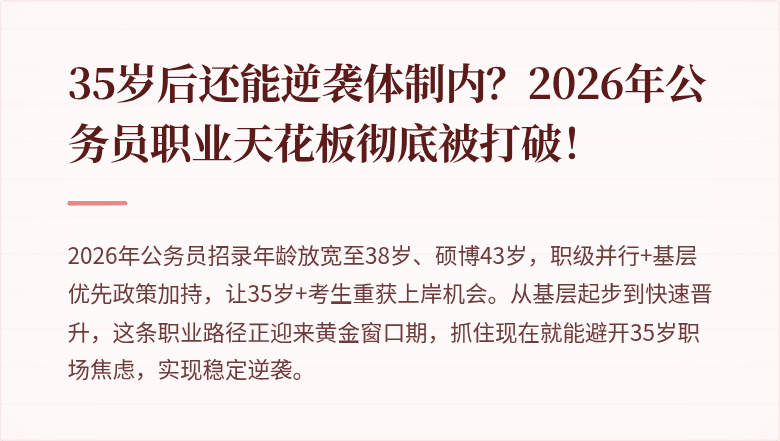 35岁后还能逆袭体制内？2026年公务员职业天花板彻底被打破！

2026年公务员招录年龄放宽至38岁、硕博43岁，职级并行+基层优先政策加持，让35岁+考生重获上岸机会。从基层起步到快速晋升，这条职业路径正迎来黄金窗口期，抓住现在就能避开35岁职场焦虑，实现稳定逆袭。